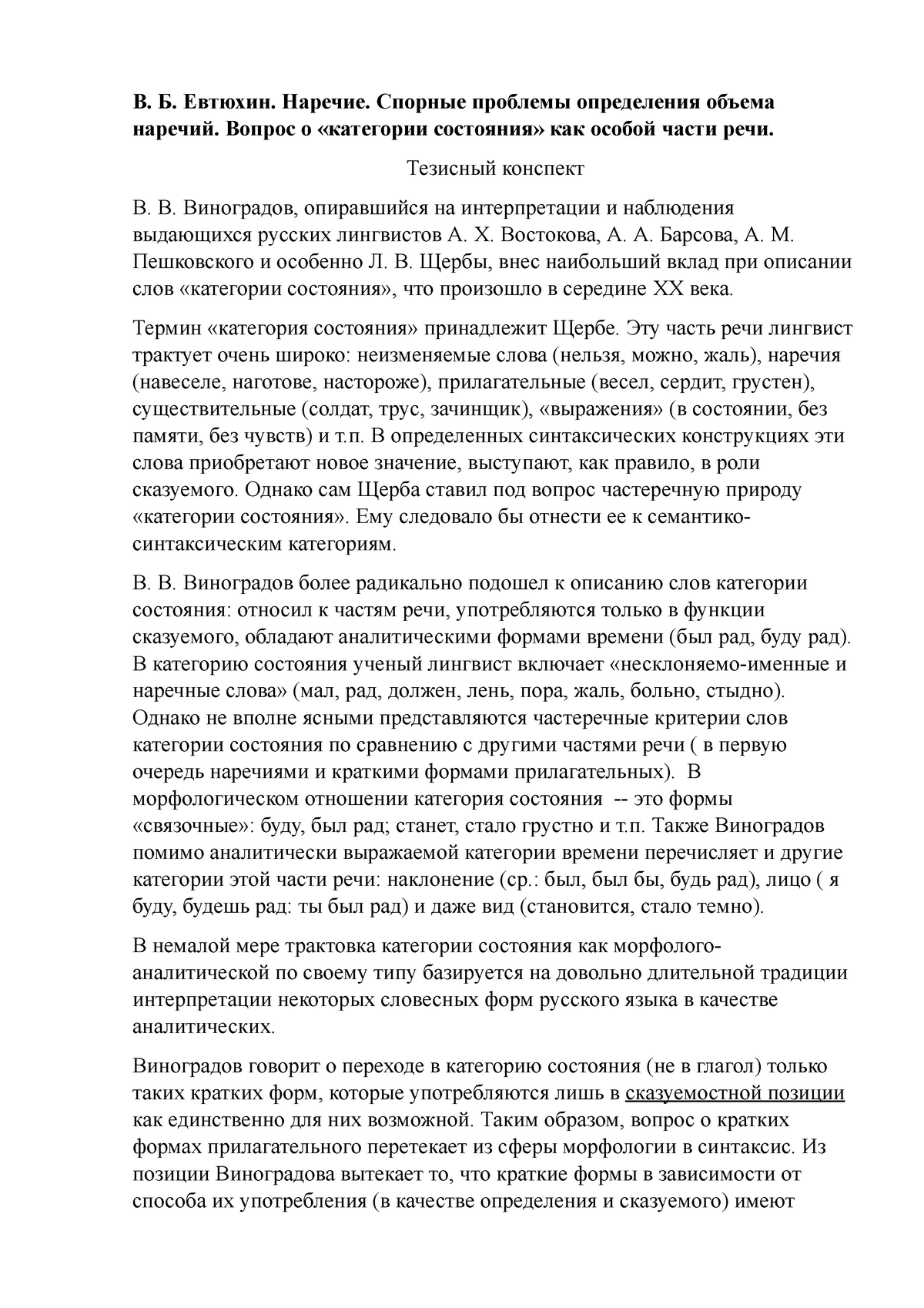 В. Б. Евтюхин. Наречие. Спорные проблемы определения объема наречий. Вопрос о «категории состояния» как особой части речи.

Тезисный конспект

В. В. Виноградов, опиравшийся на интерпретации и наблюдения выдающихся русских лингвистов А. Х. Востокова, А. А. Барсова, А. М. Пешковского и особенно Л. В. Щербы, внес наибольший вклад при описании слов «категории состояния», что произошло в середине XX века.

Термин «категория состояния» принадлежит Щербе. Эту часть речи лингвист трактует очень широко: неизменяемые слова (нельзя, можно, жаль), наречия (навеселе, наготове, настороже), прилагательные (весел, сердит, грустен), существительные (солдат, трус, зачинщик), «выражения» (в состоянии, без памяти, без чувств) и т.п. В определенных синтаксических конструкциях эти слова приобретают новое значение, выступают, как правило, в роли сказуемого. Однако сам Щерба ставил под вопрос частеречную природу «категории состояния». Ему следовало бы отнести ее к семантико-синтаксическим категориям.

В. В. Виноградов более радикально подошел к описанию слов категории состояния: относил к частям речи, употребляются только в функции сказуемого, обладают аналитическими формами времени (был рад, буду рад). В категорию состояния ученый лингвист включает «несклоняемо-именные и наречные слова» (мал, рад, должен, лень, пора, жаль, больно, стыдно). Однако не вполне ясными представляются частеречные критерии слов категории состояния по сравнению с другими частями речи ( в первую очередь наречиями и краткими формами прилагательных). В морфологическом отношении категория состояния -- это формы «связочные»: буду, был рад; станет, стало грустно и т.п. Также Виноградов помимо аналитически выражаемой категории времени перечисляет и другие категории этой части речи: наклонение (ср.: был, был бы, будь рад), лицо ( я буду, будешь рад: ты был рад) и даже вид (становится, стало темно).

В немалой мере трактовка категории состояния как морфолого-аналитической по своему типу базируется на довольно длительной традиции интерпретации некоторых словесных форм русского языка в качестве аналитических.

Виноградов говорит о переходе в категорию состояния (не в глагол) только таких кратких форм, которые употребляются лишь в сказуемостной позиции как единственно для них возможной. Таким образом, вопрос о кратких формах прилагательного перетекает из сферы морфологии в синтаксис. Из позиции Виноградова вытекает то, что краткие формы в зависимости от способа их употребления (в качестве определения и сказуемого) имеют